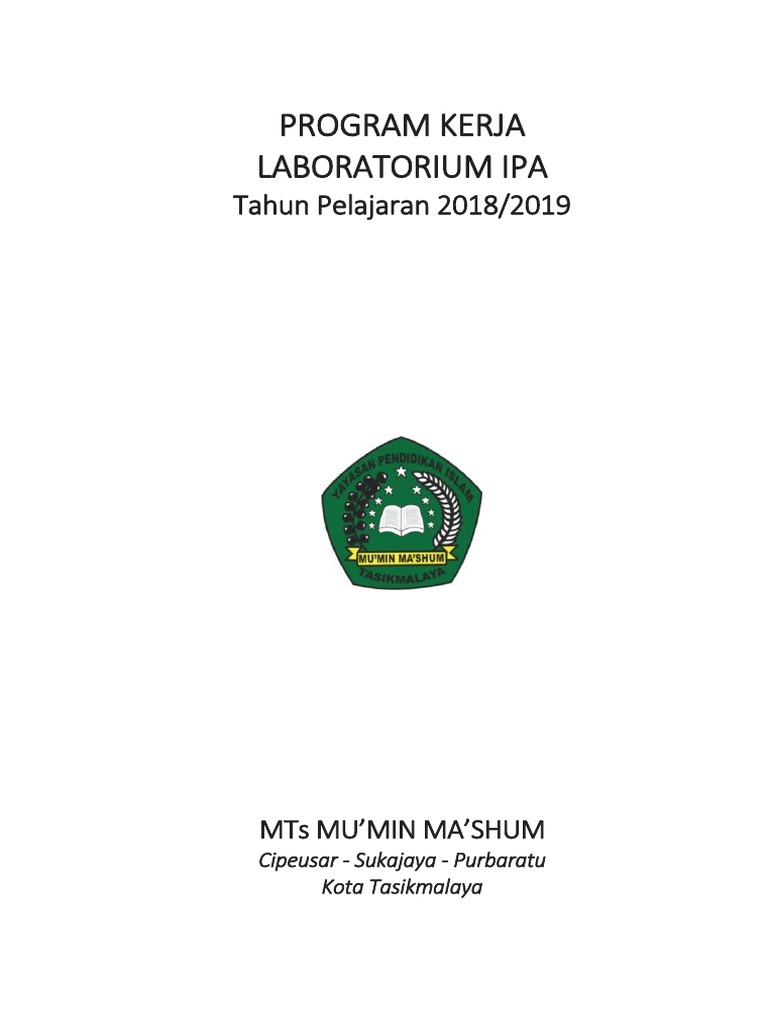 PROGRAM KERJA
LABORATORIUM IPA
Tahun Pelajaran 2018/2019

YAYASAN PENDIDIKAN ISLAM
MU'MIN MA'SHUM
TASIKMALAYA

MTs MU'MIN MA'SHUM
Cipeusar - Sukajaya - Purbaratu
Kota Tasikmalaya